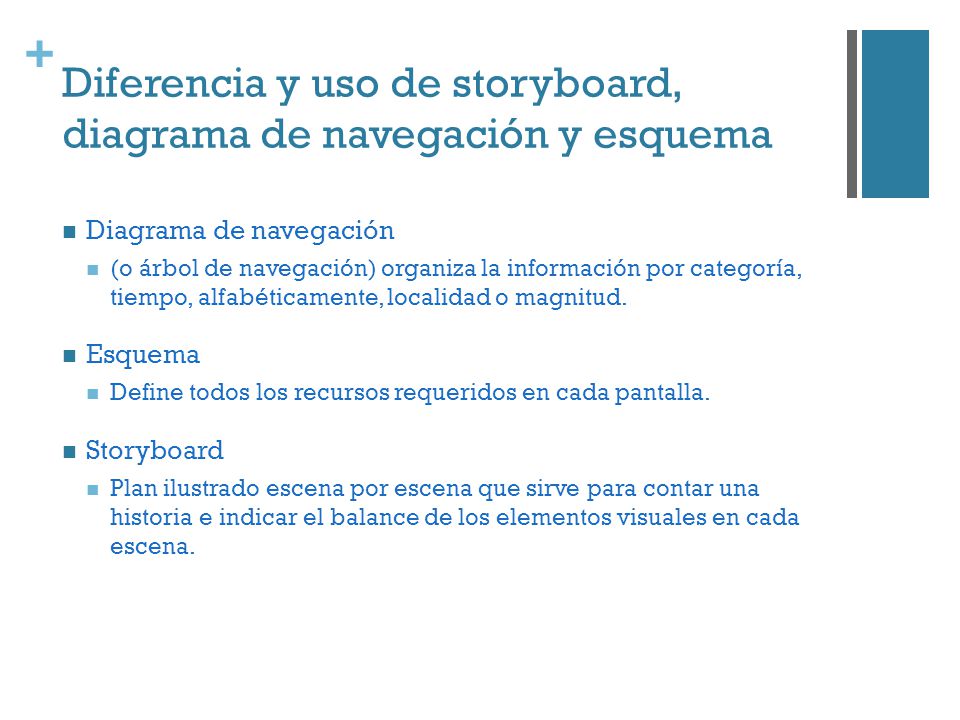 +
Diferencia y uso de storyboard, diagrama de navegación y esquema

Diagrama de navegación

(o árbol de navegación) organiza la información por categoría, tiempo, alfabéticamente, localidad o magnitud.

Esquema

Define todos los recursos requeridos en cada pantalla.

Storyboard

Plan ilustrado escena por escena que sirve para contar una historia e indicar el balance de los elementos visuales en cada escena.